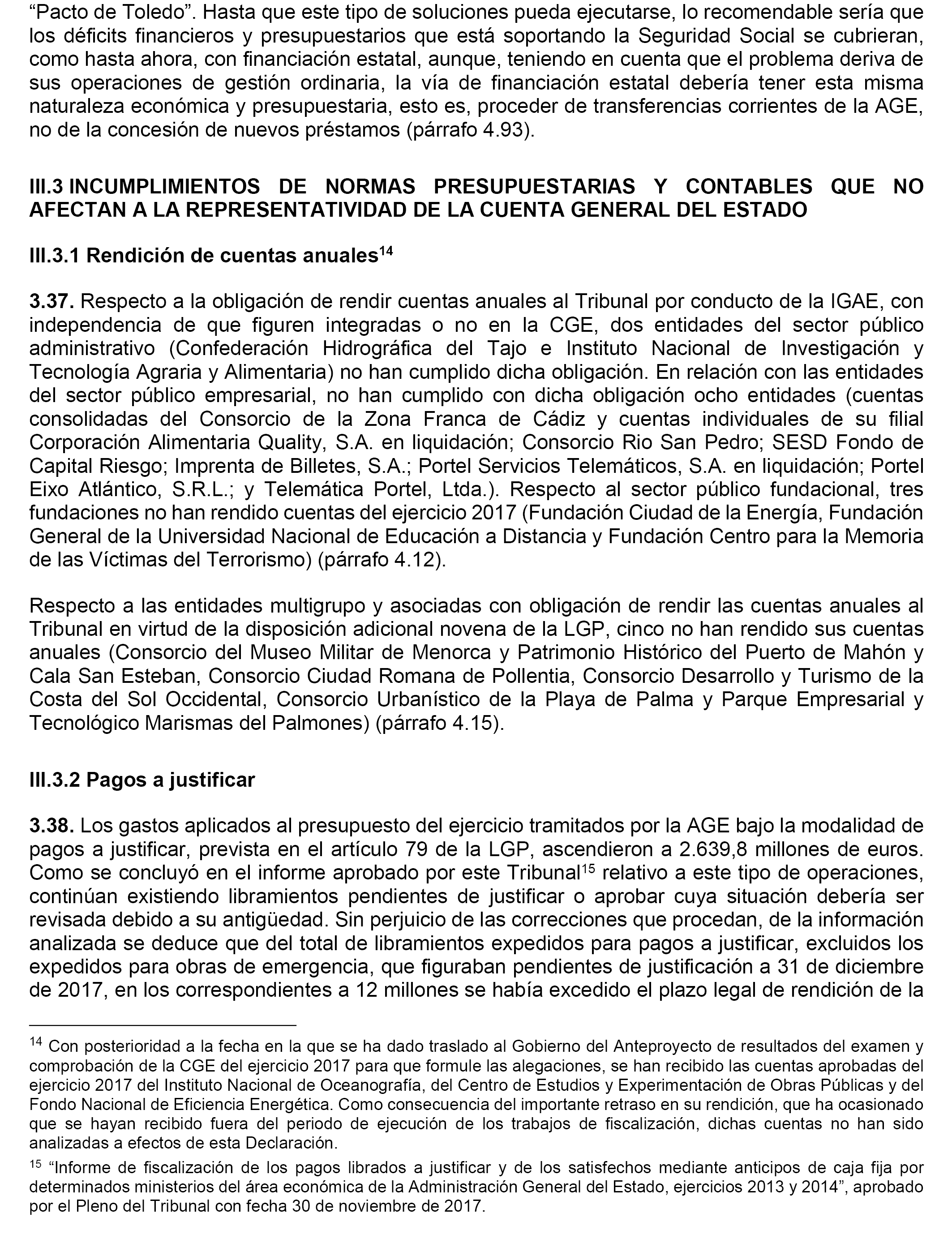 “Pacto de Toledo”. Hasta que este tipo de soluciones pueda ejecutarse, lo recomendable sería que los déficits financieros y presupuestarios que está soportando la Seguridad Social se cubrieran, como hasta ahora, con financiación estatal, aunque, teniendo en cuenta que el problema deriva de sus operaciones de gestión ordinaria, la vía de financiación estatal debería tener esta misma naturaleza económica y presupuestaria, esto es, proceder de transferencias corrientes de la AGE, no de la concesión de nuevos préstamos (párrafo 4.93).

III.3 INCUMPLIMIENTOS DE NORMAS PRESUPUESTARIAS Y CONTABLES QUE NO AFECTAN A LA REPRESENTATIVIDAD DE LA CUENTA GENERAL DEL ESTADO

III.3.1 Rendición de cuentas anuales$^{14}$

3.37. Respecto a la obligación de rendir cuentas anuales al Tribunal por conducto de la IGAE, con independencia de que figuren integradas o no en la CGE, dos entidades del sector público administrativo (Confederación Hidrográfica del Tajo e Instituto Nacional de Investigación y Tecnología Agraria y Alimentaria) no han cumplido dicha obligación. En relación con las entidades del sector público empresarial, no han cumplido con dicha obligación ocho entidades (cuentas consolidadas del Consorcio de la Zona Franca de Cádiz y cuentas individuales de su filial Corporación Alimentaria Quality, S.A. en liquidación; Consorcio Rio San Pedro; SESD Fondo de Capital Riesgo; Imprenta de Billetes, S.A.; Portel Servicios Telemáticos, S.A. en liquidación; Portel Eixo Atlántico, S.R.L.; y Telemática Portel, Ltda.). Respecto al sector público fundacional, tres fundaciones no han rendido cuentas del ejercicio 2017 (Fundación Ciudad de la Energía, Fundación General de la Universidad Nacional de Educación a Distancia y Fundación Centro para la Memoria de las Víctimas del Terrorismo) (párrafo 4.12).

Respecto a las entidades multigrupo y asociadas con obligación de rendir las cuentas anuales al Tribunal en virtud de la disposición adicional novena de la LGP, cinco no han rendido sus cuentas anuales (Consorcio del Museo Militar de Menorca y Patrimonio Histórico del Puerto de Mahón y Cala San Esteban, Consorcio Ciudad Romana de Pollentia, Consorcio Desarrollo y Turismo de la Costa del Sol Occidental, Consorcio Urbanístico de la Playa de Palma y Parque Empresarial y Tecnológico Marismas del Palmones) (párrafo 4.15).

III.3.2 Pagos a justificar

3.38. Los gastos aplicados al presupuesto del ejercicio tramitados por la AGE bajo la modalidad de pagos a justificar, prevista en el artículo 79 de la LGP, ascendieron a 2.639,8 millones de euros. Como se concluyó en el informe aprobado por este Tribunal$^{15}$ relativo a este tipo de operaciones, continúan existiendo libramientos pendientes de justificar o aprobar cuya situación debería ser revisada debido a su antigüedad. Sin perjuicio de las correcciones que procedan, de la información analizada se deduce que del total de libramientos expedidos para pagos a justificar, excluidos los expedidos para obras de emergencia, que figuraban pendientes de justificación a 31 de diciembre de 2017, en los correspondientes a 12 millones se había excedido el plazo legal de rendición de la

$^{14}$ Con posterioridad a la fecha en la que se ha dado traslado al Gobierno del Anteproyecto de resultados del examen y comprobación de la CGE del ejercicio 2017 para que formule las alegaciones, se han recibido las cuentas aprobadas del ejercicio 2017 del Instituto Nacional de Oceanografía, del Centro de Estudios y Experimentación de Obras Públicas y del Fondo Nacional de Eficiencia Energética. Como consecuencia del importante retraso en su rendición, que ha ocasionado que se hayan recibido fuera del periodo de ejecución de los trabajos de fiscalización, dichas cuentas no han sido analizadas a efectos de esta Declaración.

$^{15}$ “Informe de fiscalización de los pagos librados a justificar y de los satisfechos mediante anticipos de caja fija por determinados ministerios del área económica de la Administración General del Estado, ejercicios 2013 y 2014”, aprobado por el Pleno del Tribunal con fecha 30 de noviembre de 2017.